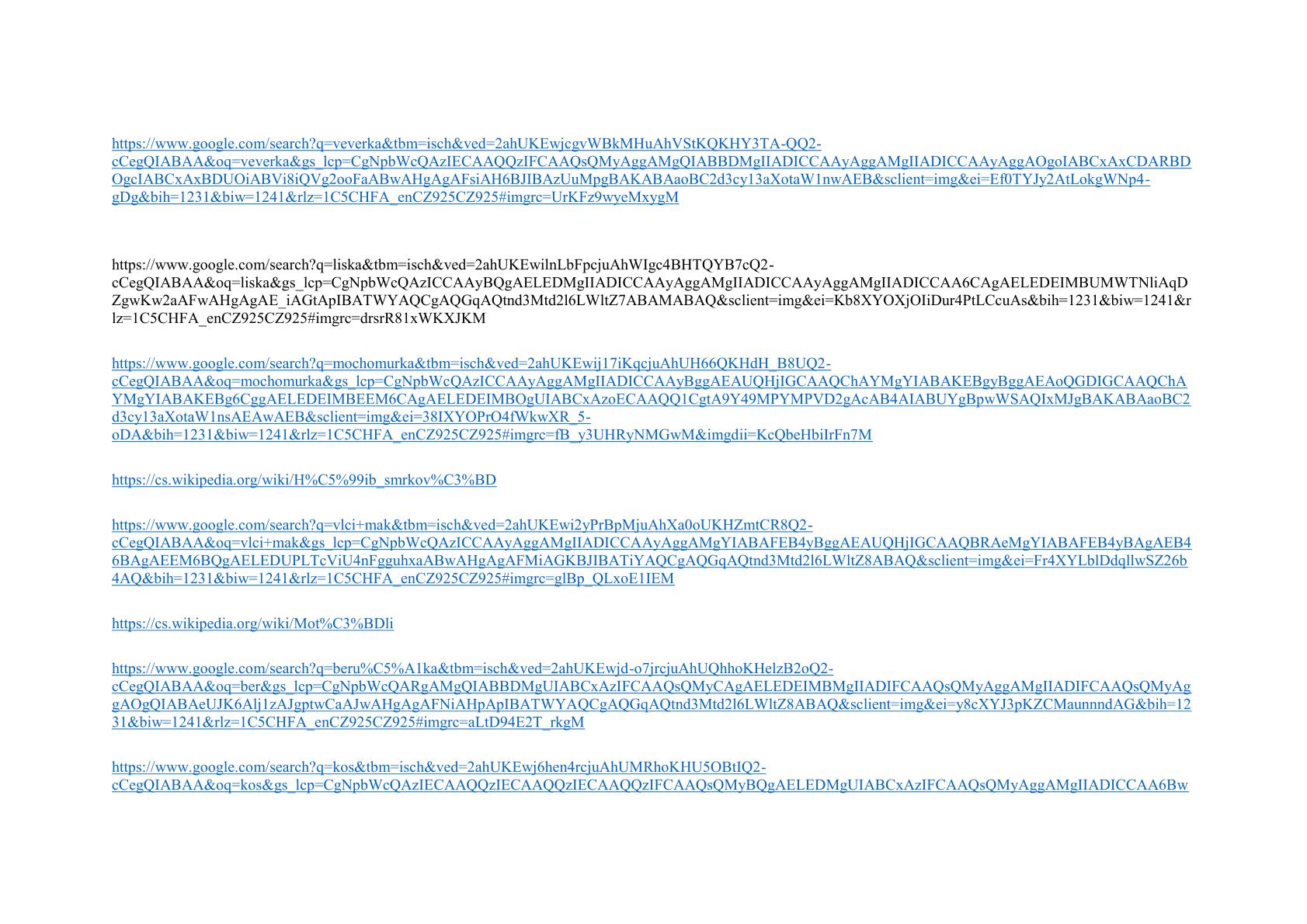 https://www.google.com/search?q=veverka&tbm=isch&ved=2ahUKEwjcgvWBkMHuAhVStKQKHY3TA-QQ2-cCegQIABAA&oq=veverka&gs_lcp=CgNpbWcQAzIECAAQQzIFCAAQsQMyAggAMgQIABBDMgIIADICCAAyAggAMgIIADICCAAyAggAOgoIABCxAxCDARBDOgcIABCxAxBDUOiABVi8iQVg2ooFaABwAHgAgAFsiAH6BJIBAzUuMpgBAKABAaoBC2d3cy13aXotaW1nwAEB&sclient=img&ei=Ef0TYJy2AtLokgWNp4-gDg&bih=1231&biw=1241&rlz=1C5CHFA_enCZ925CZ925#imgrc=UrKFz9wyeMxygM

https://www.google.com/search?q=liska&tbm=isch&ved=2ahUKEwilnLbFpcjuAhWIgc4BHTQYB7cQ2-cCegQIABAA&oq=liska&gs_lcp=CgNpbWcQAzICCAAyBQgAELEDMgIIADICCAAyAggAMgIIADICCAAyAggAMgIIADICCAA6CAgAELEDEIMBUMWTNliAqDZgwKw2aAFwAHgAgAE_iAGtApIBATWYAQCgAQGqAQtnd3Mtd2l6LWltZ7ABAMABAQ&sclient=img&ei=Kb8XYOXjOIiDur4PtLCcuAs&bih=1231&biw=1241&rlz=1C5CHFA_enCZ925CZ925#imgrc=drsrR81xWKXJKM

https://www.google.com/search?q=mochomurka&tbm=isch&ved=2ahUKEwij17iKqcjuAhUH66QKHdH_B8UQ2-cCegQIABAA&oq=mochomurka&gs_lcp=CgNpbWcQAzICCAAyAggAMgIIADICCAAyBggAEAUQHjIGCAAQChAYMgYIABAKEBgyBggAEAoQGDIGCAAQChAYMgYIABAKEBg6CggAELEDEIMBEEM6CAgAELEDEIMBOgUIABCxAzoECAAQQ1CgtA9Y49MPYMPVD2gAcAB4AIABUYgBpwWSAQIxMJgBAKABAaoBC2d3cy13aXotaW1nsAEAwAEB&sclient=img&ei=38IXYOPrO4fWkwXR_5-oDA&bih=1231&biw=1241&rlz=1C5CHFA_enCZ925CZ925#imgrc=fB_y3UHRyNMGwM&imgdii=KcQbeHbiIrFn7M

https://cs.wikipedia.org/wiki/H%C5%99ib_smrkov%C3%BD

https://www.google.com/search?q=vlci+mak&tbm=isch&ved=2ahUKEwi2yPrBpMjuAhXa0oUKHZmtCR8Q2-cCegQIABAA&oq=vlci+mak&gs_lcp=CgNpbWcQAzICCAAyAggAMgIIADICCAAyAggAMgYIABAFEB4yBggAEAUQHjIGCAAQBRAeMgYIABAFEB4yBAgAEB46BAgAEEM6BQgAELEDUPLTcViU4nFgguhxaABwAHgAgAFMiAGKBJIBATiYAQCgAQGqAQtnd3Mtd2l6LWltZ8ABAQ&sclient=img&ei=Fr4XYLblDdqllwSZ26b4AQ&bih=1231&biw=1241&rlz=1C5CHFA_enCZ925CZ925#imgrc=glBp_QLxoE1IEM

https://cs.wikipedia.org/wiki/Mot%C3%BDli

https://www.google.com/search?q=beru%C5%A1ka&tbm=isch&ved=2ahUKEwjd-o7jrcjuAhUQhhoKHelzB2oQ2-cCegQIABAA&oq=ber&gs_lcp=CgNpbWcQARgAMgQIABBDMgUIABCxAzIFCAAQsQMyCAgAELEDEIMBMgIIADIFCAAQsQMyAggAMgIIADIFCAAQsQMyAggAOgQIABAeUJK6Alj1zAJgptwCaAJwAHgAgAFNiAHpApIBATWYAQCgAQGqAQtnd3Mtd2l6LWltZ8ABAQ&sclient=img&ei=y8cXYJ3pKZCMaunnndAG&bih=1231&biw=1241&rlz=1C5CHFA_enCZ925CZ925#imgrc=aLtD94E2T_rkgM

https://www.google.com/search?q=kos&tbm=isch&ved=2ahUKEwj6hen4rcjuAhUMRhoKHU5OBtIQ2-cCegQIABAA&oq=kos&gs_lcp=CgNpbWcQAzIECAAQQzIECAAQQzIECAAQQzIFCAAQsQMyBQgAELEDMgUIABCxAzIFCAAQsQMyAggAMgIIADICCAA6Bw